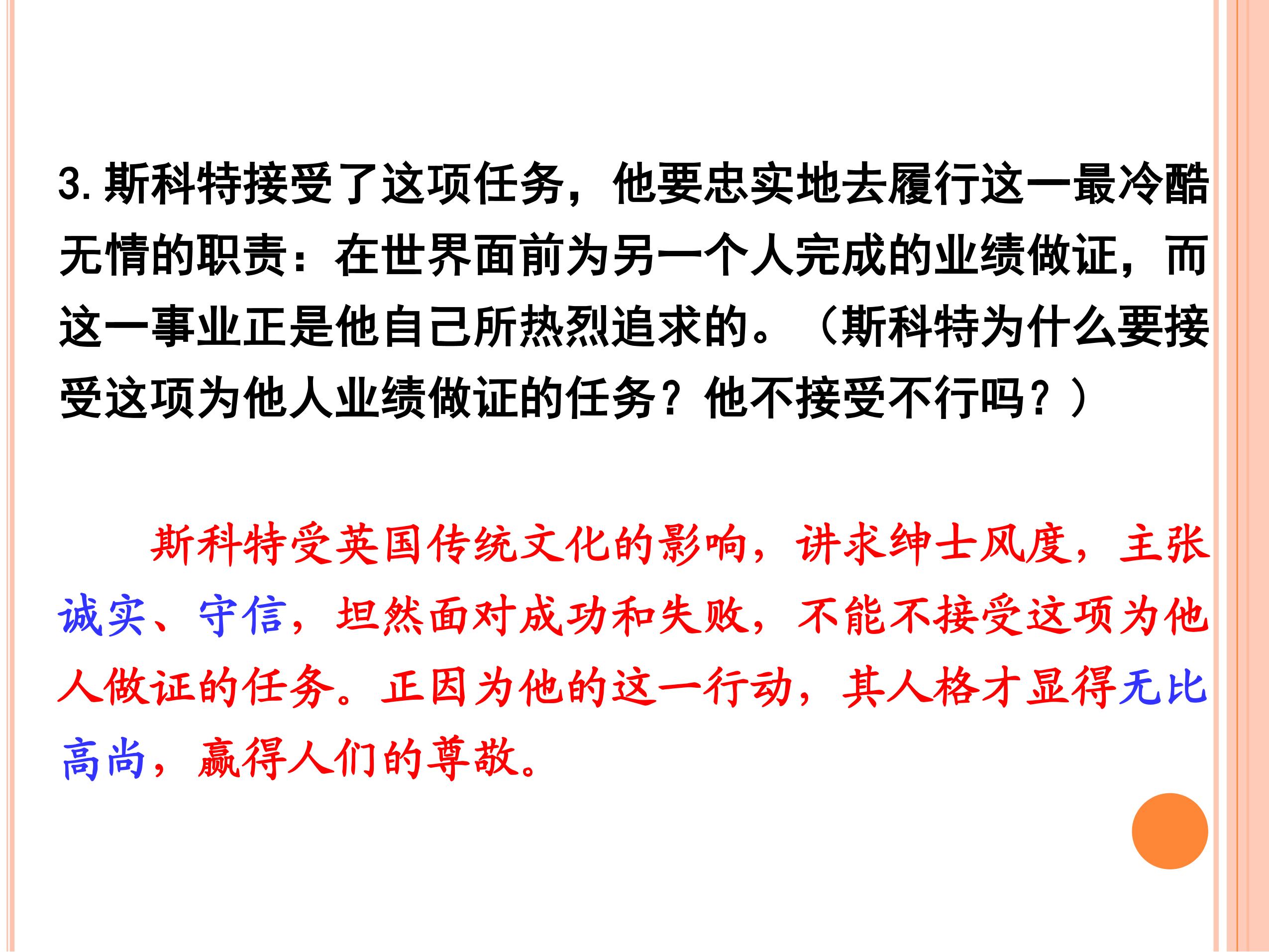 3.斯科特接受了这项任务，他要忠实地去履行这一最冷酷无情的职责：在世界面前为另一个人完成的业绩做证，而这一事业正是他自己所热烈追求的。（斯科特为什么要接受这项为他人业绩做证的任务？他不接受不行吗？）

斯科特受英国传统文化的影响，讲求绅士风度，主张诚实、守信，坦然面对成功和失败，不能不接受这项为他人做证的任务。正因为他的这一行动，其人格才显得无比高尚，赢得人们的尊敬。